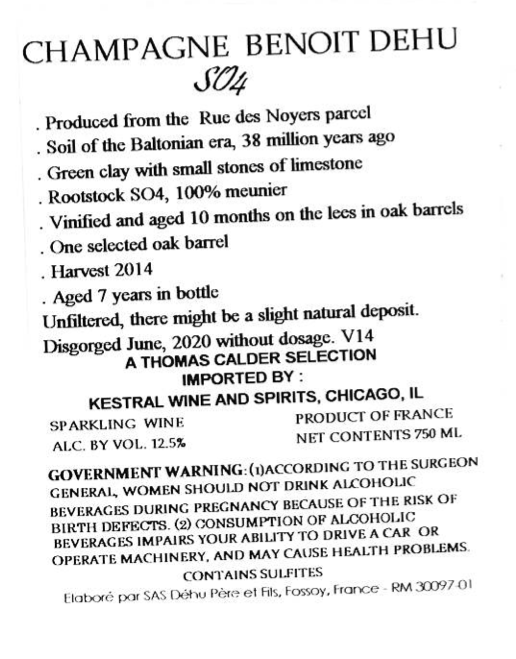 CHAMPAGNE BENOIT DEHU

SO4

. Produced from the Rue des Noyers parcel
. Soil of the Baltonian era, 38 million years ago
. Green clay with small stones of limestone
. Rootstock SO4, 100% meunier
. Vinified and aged 10 months on the lees in oak barrels
. One selected oak barrel
. Harvest 2014
. Aged 7 years in bottle

Unfiltered, there might be a slight natural deposit.

Disgorged June, 2020 without dosage. V14

A THOMAS CALDER SELECTION
IMPORTED BY :
KESTRAL WINE AND SPIRITS, CHICAGO, IL

SPARKLING WINE
ALC. BY VOL. 12.5%

PRODUCT OF FRANCE
NET CONTENTS 750 ML

GOVERNMENT WARNING: (1)ACCORDING TO THE SURGEON GENERAL, WOMEN SHOULD NOT DRINK ALCOHOLIC BEVERAGES DURING PREGNANCY BECAUSE OF THE RISK OF BIRTH DEFECTS. (2) CONSUMPTION OF ALCOHOLIC BEVERAGES IMPAIRS YOUR ABILITY TO DRIVE A CAR OR OPERATE MACHINERY, AND MAY CAUSE HEALTH PROBLEMS.

CONTAINS SULFITES

Elaboré par SAS Déhu Père et Fils, Fossoy, France - RM 30097-01